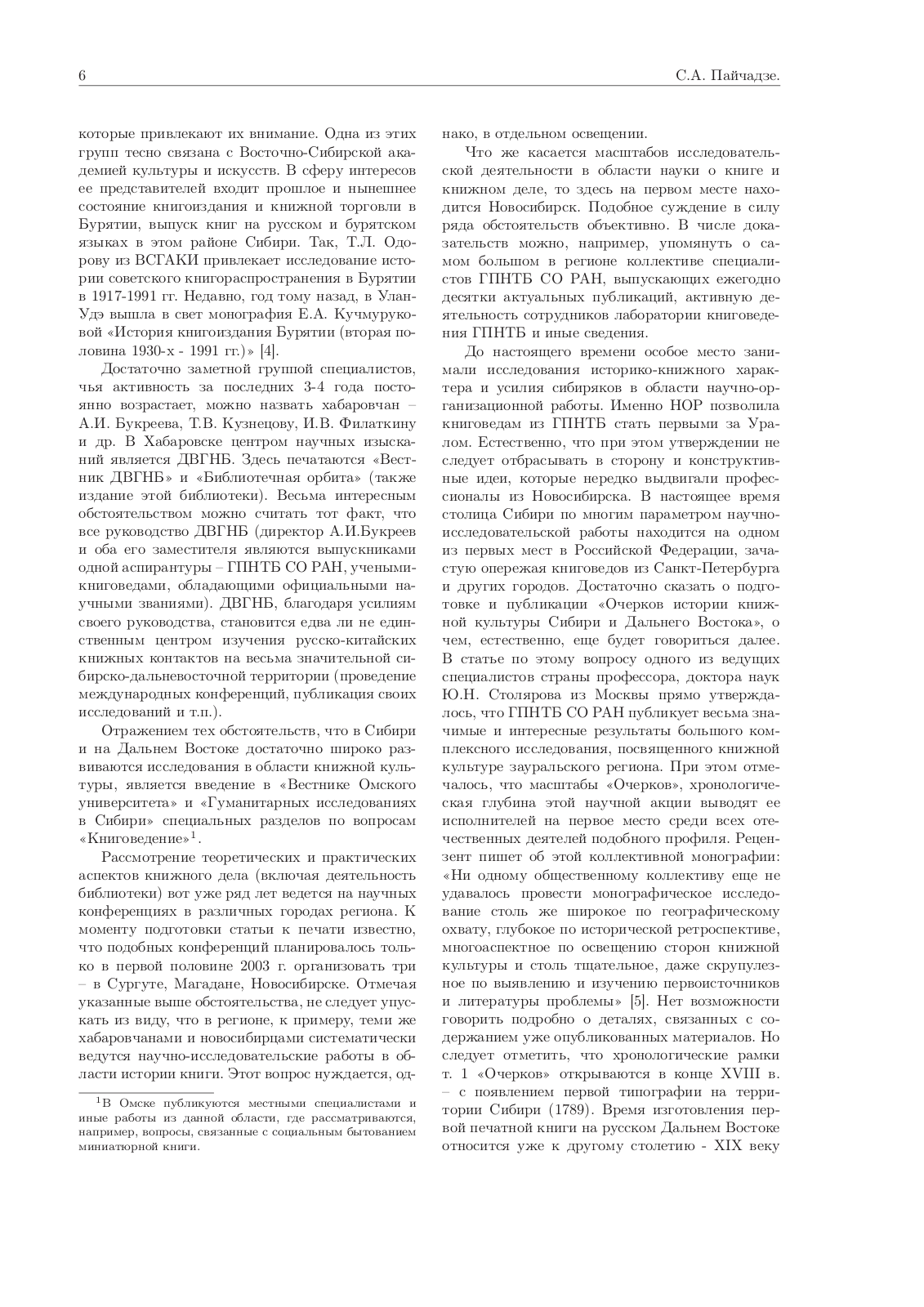 6 С.А. Пайчадзе.

которые привлекают их внимание. Одна из этих групп тесно связана с Восточно-Сибирской академией культуры и искусств. В сферу интересов ее представителей входит прошлое и нынешнее состояние книгоиздания и книжной торговли в Бурятии, выпуск книг на русском и бурятском языках в этом районе Сибири. Так, Т.Л. Одорову из ВСГАКИ привлекает исследование истории советского книгораспространения в Бурятии в 1917-1991 гг. Недавно, год тому назад, в Улан-Удэ вышла в свет монография Е.А. Кучмуруковой «История книгоиздания Бурятии (вторая половина 1930-х - 1991 гг.)» [4].

Достаточно заметной группой специалистов, чья активность за последних 3-4 года постоянно возрастает, можно назвать хабаровчан – А.И. Букреева, Т.В. Кузнецову, И.В. Филаткину и др. В Хабаровске центром научных изысканий является ДВГНБ. Здесь печатаются «Вестник ДВГНБ» и «Библиотечная орбита» (также издание этой библиотеки). Весьма интересным обстоятельством можно считать тот факт, что все руководство ДВГНБ (директор А.И.Букреев и оба его заместителя являются выпускниками одной аспирантуры – ГПНТБ СО РАН, учеными-книговедами, обладающими официальными научными званиями). ДВГНБ, благодаря усилиям своего руководства, становится едва ли не единственным центром изучения русско-китайских книжных контактов на весьма значительной сибирско-дальневосточной территории (проведение международных конференций, публикация своих исследований и т.п.).

Отражением тех обстоятельств, что в Сибири и на Дальнем Востоке достаточно широко развиваются исследования в области книжной культуры, является введение в «Вестнике Омского университета» и «Гуманитарных исследованиях в Сибири» специальных разделов по вопросам «Книговедение»$^1$.

Рассмотрение теоретических и практических аспектов книжного дела (включая деятельность библиотеки) вот уже ряд лет ведется на научных конференциях в различных городах региона. К моменту подготовки статьи к печати известно, что подобных конференций планировалось только в первой половине 2003 г. организовать три – в Сургуте, Магадане, Новосибирске. Отмечая указанные выше обстоятельства, не следует упускать из виду, что в регионе, к примеру, теми же хабаровчанами и новосибирцами систематически ведутся научно-исследовательские работы в области истории книги. Этот вопрос нуждается, однако, в отдельном освещении.

$^1$В Омске публикуются местными специалистами и иные работы из данной области, где рассматриваются, например, вопросы, связанные с социальным бытованием миниатюрной книги.

Что же касается масштабов исследовательской деятельности в области науки о книге и книжном деле, то здесь на первом месте находится Новосибирск. Подобное суждение в силу ряда обстоятельств объективно. В числе доказательств можно, например, упомянуть о самом большом в регионе коллективе специалистов ГПНТБ СО РАН, выпускающих ежегодно десятки актуальных публикаций, активную деятельность сотрудников лаборатории книговедения ГПНТБ и иные сведения.

До настоящего времени особое место занимали исследования историко-книжного характера и усилия сибиряков в области научно-организационной работы. Именно НОР позволила книговедам из ГПНТБ стать первыми за Уралом. Естественно, что при этом утверждении не следует отбрасывать в сторону и конструктивные идеи, которые нередко выдвигали профессионалы из Новосибирска. В настоящее время столица Сибири по многим параметром научно-исследовательской работы находится на одном из первых мест в Российской Федерации, зачастую опережая книговедов из Санкт-Петербурга и других городов. Достаточно сказать о подготовке и публикации «Очерков истории книжной культуры Сибири и Дальнего Востока», о чем, естественно, еще будет говориться далее. В статье по этому вопросу одного из ведущих специалистов страны профессора, доктора наук Ю.Н. Столярова из Москвы прямо утверждалось, что ГПНТБ СО РАН публикует весьма значимые и интересные результаты большого комплексного исследования, посвященного книжной культуре зауральского региона. При этом отмечалось, что масштабы «Очерков», хронологическая глубина этой научной акции выводят ее исполнителей на первое место среди всех отечественных деятелей подобного профиля. Рецензент пишет об этой коллективной монографии: «Ни одному общественному коллективу еще не удавалось провести монографическое исследование столь же широкое по географическому охвату, глубокое по исторической ретроспективе, многоаспектное по освещению сторон книжной культуры и столь тщательное, даже скрупулезное по выявлению и изучению первоисточников и литературы проблемы» [5]. Нет возможности говорить подробно о деталях, связанных с содержанием уже опубликованных материалов. Но следует отметить, что хронологические рамки т. 1 «Очерков» открываются в конце XVIII в. – с появлением первой типографии на территории Сибири (1789). Время изготовления первой печатной книги на русском Дальнем Востоке относится уже к другому столетию - XIX веку